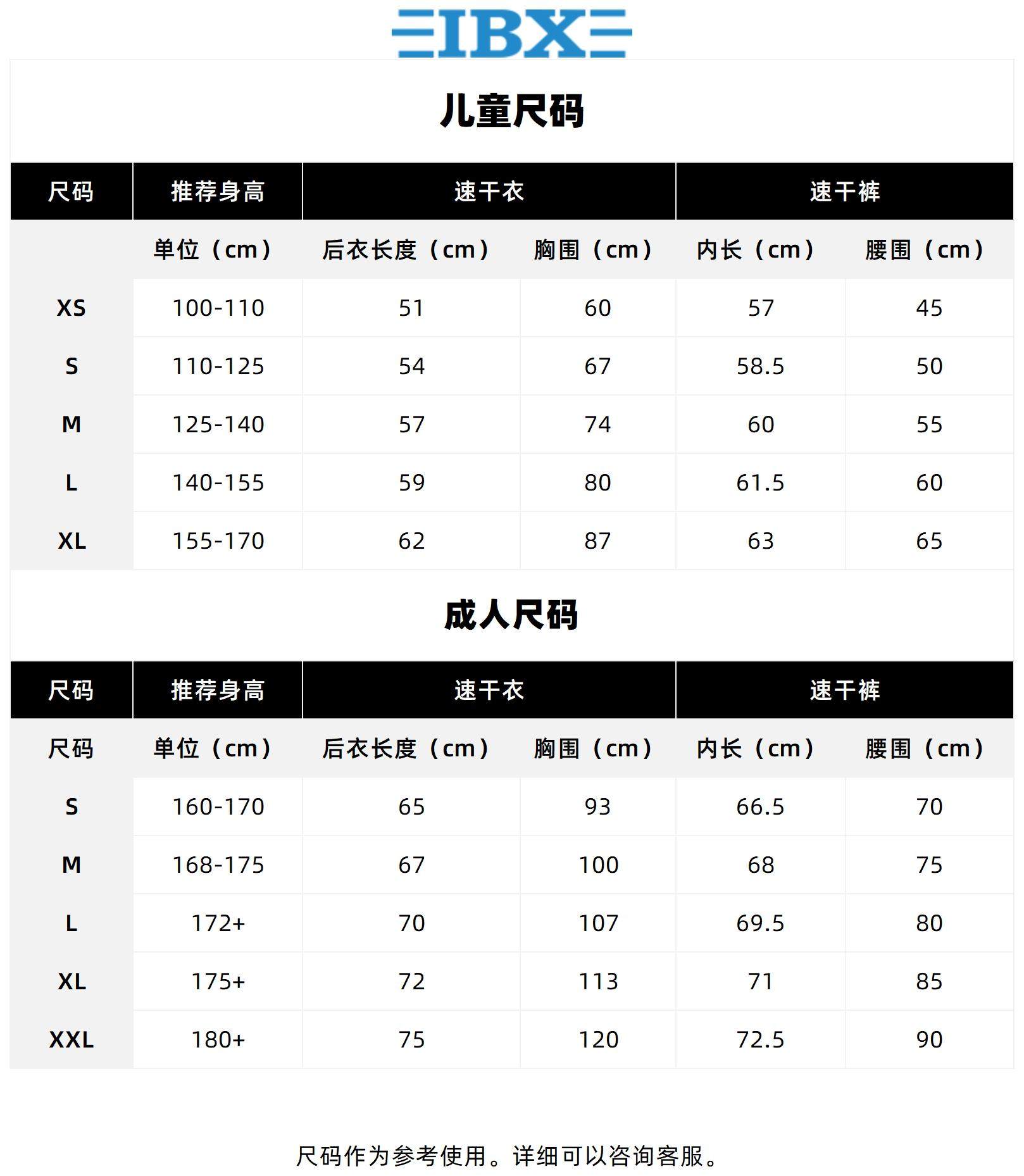 IBX

儿童尺码

| 尺码 | 推荐身高 | 速干衣 | | 速干裤 | |
|---|---|---|---|---|---|
| | 单位（cm） | 后衣长度（cm） | 胸围（cm） | 内长（cm） | 腰围（cm） |
| XS | 100-110 | 51 | 60 | 57 | 45 |
| S | 110-125 | 54 | 67 | 58.5 | 50 |
| M | 125-140 | 57 | 74 | 60 | 55 |
| L | 140-155 | 59 | 80 | 61.5 | 60 |
| XL | 155-170 | 62 | 87 | 63 | 65 |

成人尺码

| 尺码 | 推荐身高 | 速干衣 | | 速干裤 | |
|---|---|---|---|---|---|
| 尺码 | 单位（cm） | 后衣长度（cm） | 胸围（cm） | 内长（cm） | 腰围（cm） |
| S | 160-170 | 65 | 93 | 66.5 | 70 |
| M | 168-175 | 67 | 100 | 68 | 75 |
| L | 172+ | 70 | 107 | 69.5 | 80 |
| XL | 175+ | 72 | 113 | 71 | 85 |
| XXL | 180+ | 75 | 120 | 72.5 | 90 |

尺码作为参考使用。详细可以咨询客服。